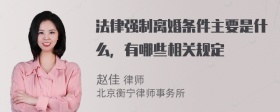 法律强制离婚条件主要是什么，有哪些相关规定

赵佳 律师
北京衡宁律师事务所